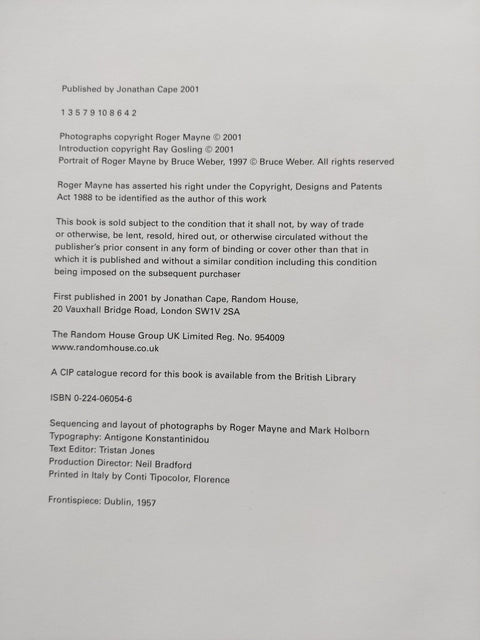 Published by Jonathan Cape 2001

1 3 5 7 9 10 8 6 4 2

Photographs copyright Roger Mayne © 2001
Introduction copyright Ray Gosling © 2001
Portrait of Roger Mayne by Bruce Weber, 1997 © Bruce Weber. All rights reserved

Roger Mayne has asserted his right under the Copyright, Designs and Patents Act 1988 to be identified as the author of this work

This book is sold subject to the condition that it shall not, by way of trade or otherwise, be lent, resold, hired out, or otherwise circulated without the publisher's prior consent in any form of binding or cover other than that in which it is published and without a similar condition including this condition being imposed on the subsequent purchaser

First published in 2001 by Jonathan Cape, Random House,
20 Vauxhall Bridge Road, London SW1V 2SA

The Random House Group UK Limited Reg. No. 954009
www.randomhouse.co.uk

A CIP catalogue record for this book is available from the British Library

ISBN 0-224-06054-6

Sequencing and layout of photographs by Roger Mayne and Mark Holborn
Typography: Antigone Konstantinidou
Text Editor: Tristan Jones
Production Director: Neil Bradford
Printed in Italy by Conti Tipocolor, Florence

Frontispiece: Dublin, 1957